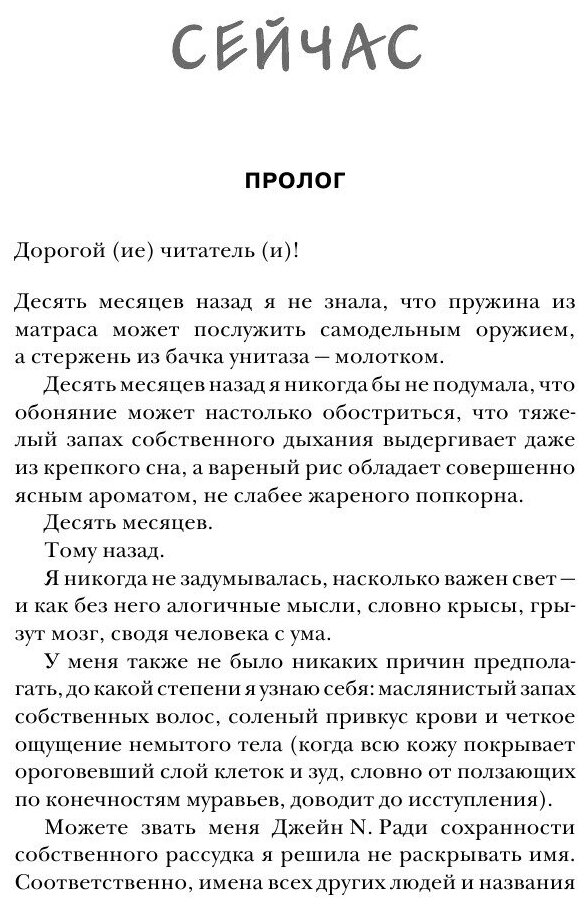 СЕЙЧАС

ПРОЛОГ

Дорогой (ие) читатель (и)!

Десять месяцев назад я не знала, что пружина из матраса может послужить самодельным оружием, а стержень из бачка унитаза — молотком.

Десять месяцев назад я никогда бы не подумала, что обоняние может настолько обостриться, что тяжелый запах собственного дыхания выдергивает даже из крепкого сна, а вареный рис обладает совершенно ясным ароматом, не слабее жареного попкорна.

Десять месяцев.

Тому назад.

Я никогда не задумывалась, насколько важен свет — и как без него алогичные мысли, словно крысы, грызут мозг, сводя человека с ума.

У меня также не было никаких причин предполагать, до какой степени я узнаю себя: маслянистый запах собственных волос, соленый привкус крови и четкое ощущение немытого тела (когда всю кожу покрывает ороговевший слой клеток и зуд, словно от ползающих по конечностям муравьев, доводит до исступления).

Можете звать меня Джейн N. Ради сохранности собственного рассудка я решила не раскрывать имя. Соответственно, имена всех других людей и названия